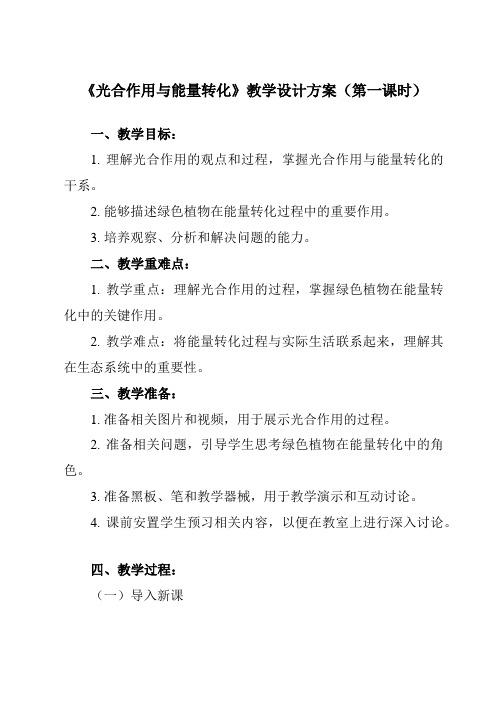 《光合作用与能量转化》教学设计方案（第一课时）

一、教学目标：

1. 理解光合作用的观点和过程，掌握光合作用与能量转化的干系。

2. 能够描述绿色植物在能量转化过程中的重要作用。

3. 培养观察、分析和解决问题的能力。

二、教学重难点：

1. 教学重点：理解光合作用的过程，掌握绿色植物在能量转化中的关键作用。

2. 教学难点：将能量转化过程与实际生活联系起来，理解其在生态系统中的重要性。

三、教学准备：

1. 准备相关图片和视频，用于展示光合作用的过程。

2. 准备相关问题，引导学生思考绿色植物在能量转化中的角色。

3. 准备黑板、笔和教学器械，用于教学演示和互动讨论。

4. 课前安置学生预习相关内容，以便在教室上进行深入讨论。

四、教学过程：

（一）导入新课